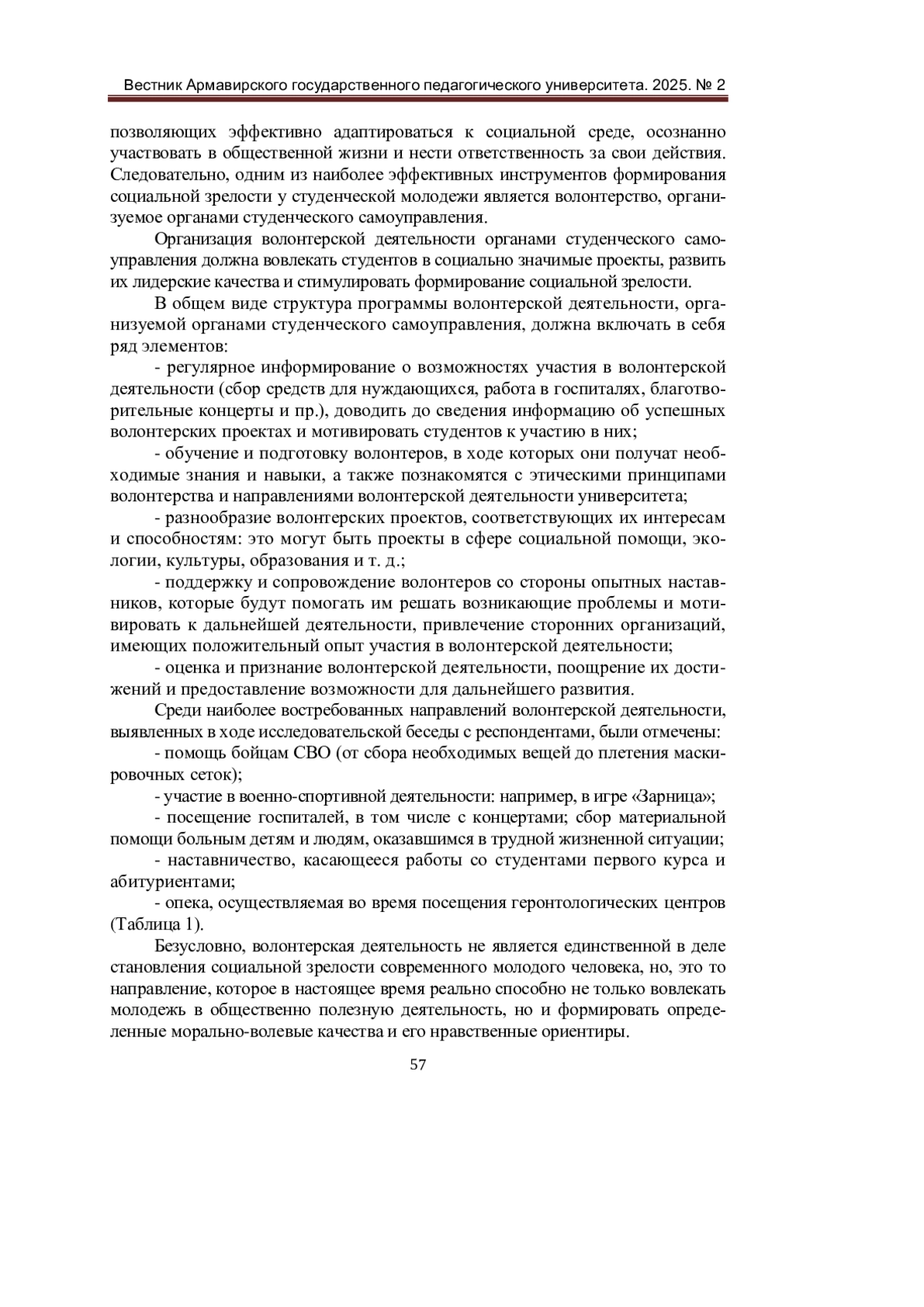 Вестник Армавирского государственного педагогического университета. 2025. № 2

позволяющих эффективно адаптироваться к социальной среде, осознанно участвовать в общественной жизни и нести ответственность за свои действия. Следовательно, одним из наиболее эффективных инструментов формирования социальной зрелости у студенческой молодежи является волонтерство, организуемое органами студенческого самоуправления.

Организация волонтерской деятельности органами студенческого самоуправления должна вовлекать студентов в социально значимые проекты, развить их лидерские качества и стимулировать формирование социальной зрелости.

В общем виде структура программы волонтерской деятельности, организуемой органами студенческого самоуправления, должна включать в себя ряд элементов:

- регулярное информирование о возможностях участия в волонтерской деятельности (сбор средств для нуждающихся, работа в госпиталях, благотворительные концерты и пр.), доводить до сведения информацию об успешных волонтерских проектах и мотивировать студентов к участию в них;

- обучение и подготовку волонтеров, в ходе которых они получат необходимые знания и навыки, а также познакомятся с этическими принципами волонтерства и направлениями волонтерской деятельности университета;

- разнообразие волонтерских проектов, соответствующих их интересам и способностям: это могут быть проекты в сфере социальной помощи, экологии, культуры, образования и т. д.;

- поддержку и сопровождение волонтеров со стороны опытных наставников, которые будут помогать им решать возникающие проблемы и мотивировать к дальнейшей деятельности, привлечение сторонних организаций, имеющих положительный опыт участия в волонтерской деятельности;

- оценка и признание волонтерской деятельности, поощрение их достижений и предоставление возможности для дальнейшего развития.

Среди наиболее востребованных направлений волонтерской деятельности, выявленных в ходе исследовательской беседы с респондентами, были отмечены:

- помощь бойцам СВО (от сбора необходимых вещей до плетения маскировочных сеток);

- участие в военно-спортивной деятельности: например, в игре «Зарница»;

- посещение госпиталей, в том числе с концертами; сбор материальной помощи больным детям и людям, оказавшимся в трудной жизненной ситуации;

- наставничество, касающееся работы со студентами первого курса и абитуриентами;

- опека, осуществляемая во время посещения геронтологических центров (Таблица 1).

Безусловно, волонтерская деятельность не является единственной в деле становления социальной зрелости современного молодого человека, но, это то направление, которое в настоящее время реально способно не только вовлекать молодежь в общественно полезную деятельность, но и формировать определенные морально-волевые качества и его нравственные ориентиры.

57